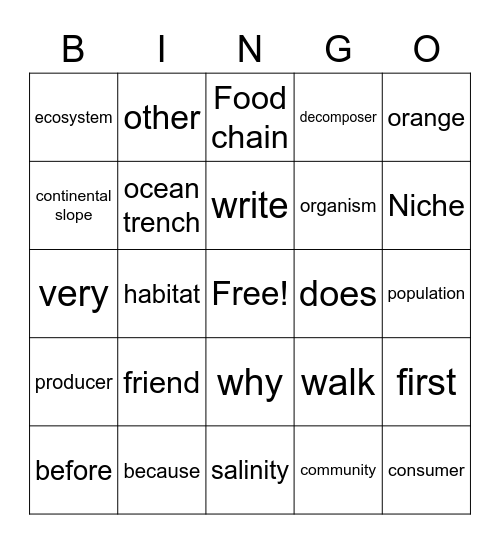 | B | I | N | G | O |
|---|---|---|---|---|
| ecosystem | other | Food chain | decomposer | orange |
| continental slope | ocean trench | write | organism | Niche |
| very | habitat | Free! | does | population |
| producer | friend | why | walk | first |
| before | because | salinity | community | consumer |